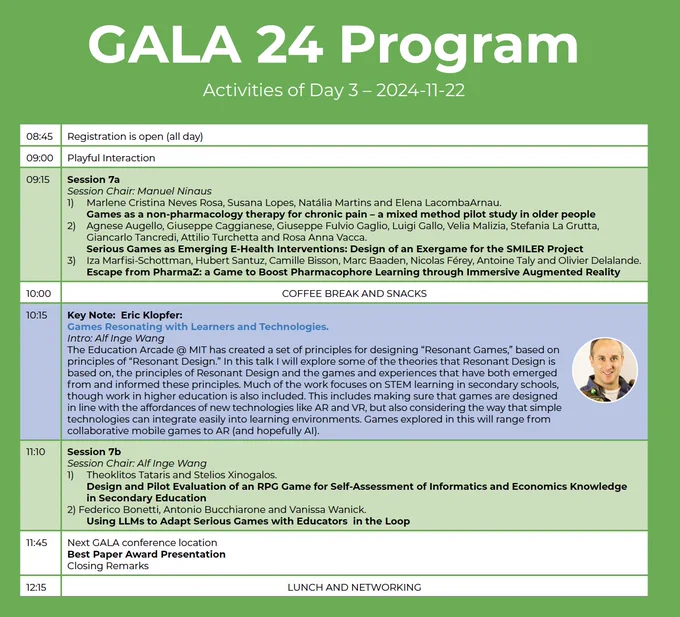 GALA 24 Program

Activities of Day 3 – 2024-11-22

| 08:45 | Registration is open (all day) |
|---|---|
| 09:00 | Playful Interaction |
| 09:15 | Session 7a Session Chair: Manuel Ninaus 1) Marlene Cristina Neves Rosa, Susana Lopes, Natália Martins and Elena LacombaArnau. Games as a non-pharmacology therapy for chronic pain – a mixed method pilot study in older people 2) Agnese Augello, Giuseppe Caggianese, Giuseppe Fulvio Gaglio, Luigi Gallo, Velia Malizia, Stefania La Grutta, Giancarlo Tancredi, Attilio Turchetta and Rosa Anna Vacca. Serious Games as Emerging E-Health Interventions: Design of an Exergame for the SMILER Project 3) Iza Marfisi-Schottman, Hubert Santuz, Camille Bisson, Marc Baaden, Nicolas Férey, Antoine Taly and Olivier Delalande. Escape from PharmaZ: a Game to Boost Pharmacophore Learning through Immersive Augmented Reality |
| 10:00 | COFFEE BREAK AND SNACKS |
| 10:15 | Key Note: Eric Klopfer: Games Resonating with Learners and Technologies. Intro: Alf Inge Wang The Education Arcade @ MIT has created a set of principles for designing "Resonant Games," based on principles of "Resonant Design." In this talk I will explore some of the theories that Resonant Design is based on, the principles of Resonant Design and the games and experiences that have both emerged from and informed these principles. Much of the work focuses on STEM learning in secondary schools, though work in higher education is also included. This includes making sure that games are designed in line with the affordances of new technologies like AR and VR, but also considering the way that simple technologies can integrate easily into learning environments. Games explored in this will range from collaborative mobile games to AR (and hopefully AI). |
| 11:10 | Session 7b Session Chair: Alf Inge Wang 1) Theoklitos Tataris and Stelios Xinogalos. Design and Pilot Evaluation of an RPG Game for Self-Assessment of Informatics and Economics Knowledge in Secondary Education 2) Federico Bonetti, Antonio Bucchiarone and Vanissa Wanick. Using LLMs to Adapt Serious Games with Educators in the Loop |
| 11:45 | Next GALA conference location Best Paper Award Presentation Closing Remarks |
| 12:15 | LUNCH AND NETWORKING |